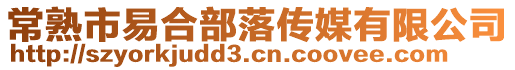 常熟市易合部落传媒有限公司
http://szyorkjudd3.cn.coovee.com